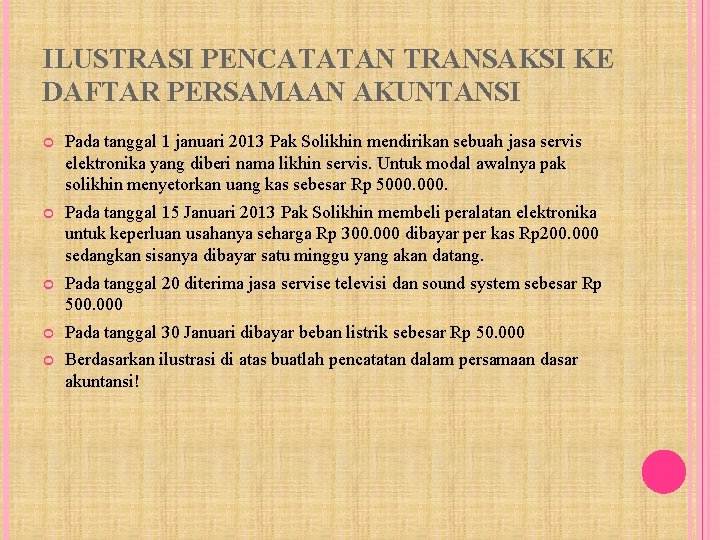 ILUSTRASI PENCATATAN TRANSAKSI KE DAFTAR PERSAMAAN AKUNTANSI

Pada tanggal 1 januari 2013 Pak Solikhin mendirikan sebuah jasa servis elektronika yang diberi nama likhin servis. Untuk modal awalnya pak solikhin menyetorkan uang kas sebesar Rp 5000.000.

Pada tanggal 15 Januari 2013 Pak Solikhin membeli peralatan elektronika untuk keperluan usahanya seharga Rp 300.000 dibayar per kas Rp200.000 sedangkan sisanya dibayar satu minggu yang akan datang.

Pada tanggal 20 diterima jasa servise televisi dan sound system sebesar Rp 500.000

Pada tanggal 30 Januari dibayar beban listrik sebesar Rp 50.000

Berdasarkan ilustrasi di atas buatlah pencatatan dalam persamaan dasar akuntansi!